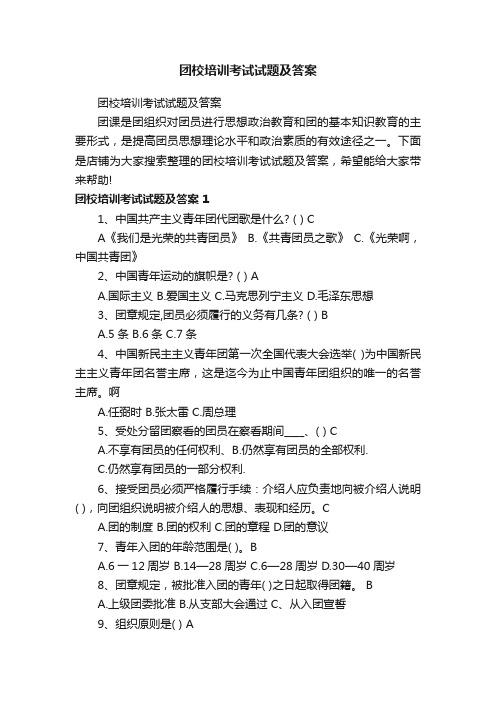 团校培训考试试题及答案

团校培训考试试题及答案

团课是团组织对团员进行思想政治教育和团的基本知识教育的主要形式，是提高团员思想理论水平和政治素质的有效途径之一。下面是店铺为大家搜索整理的团校培训考试试题及答案，希望能给大家带来帮助!

团校培训考试试题及答案 1

1、中国共产主义青年团代团歌是什么? ( ) C

A《我们是光荣的共青团员》 B.《共青团员之歌》 C.《光荣啊，中国共青团》

2、中国青年运动的旗帜是? ( ) A

A.国际主义 B.爱国主义 C.马克思列宁主义 D.毛泽东思想

3、团章规定,团员必须履行的义务有几条? ( ) B

A.5 条 B.6 条 C.7 条

4、中国新民主主义青年团第一次全国代表大会选举( )为中国新民主主义青年团名誉主席，这是迄今为止中国青年团组织的唯一的名誉主席。啊

A.任弼时 B.张太雷 C.周总理

5、受处分留团察看的团员在察看期间____、( ) C

A.不享有团员的任何权利、B.仍然享有团员的全部权利.

C.仍然享有团员的一部分权利.

6、接受团员必须严格履行手续：介绍人应负责地向被介绍人说明( )，向团组织说明被介绍人的思想、表现和经历。C

A.团的制度 B.团的权利 C.团的章程 D.团的意议

7、青年入团的年龄范围是( )。B

A.6 一 12 周岁 B.14—28 周岁 C.6—28 周岁 D.30—40 周岁

8、团章规定，被批准入团的青年( )之日起取得团籍。 B

A.上级团委批准 B.从支部大会通过 C、从入团宣誓

9、组织原则是( ) A